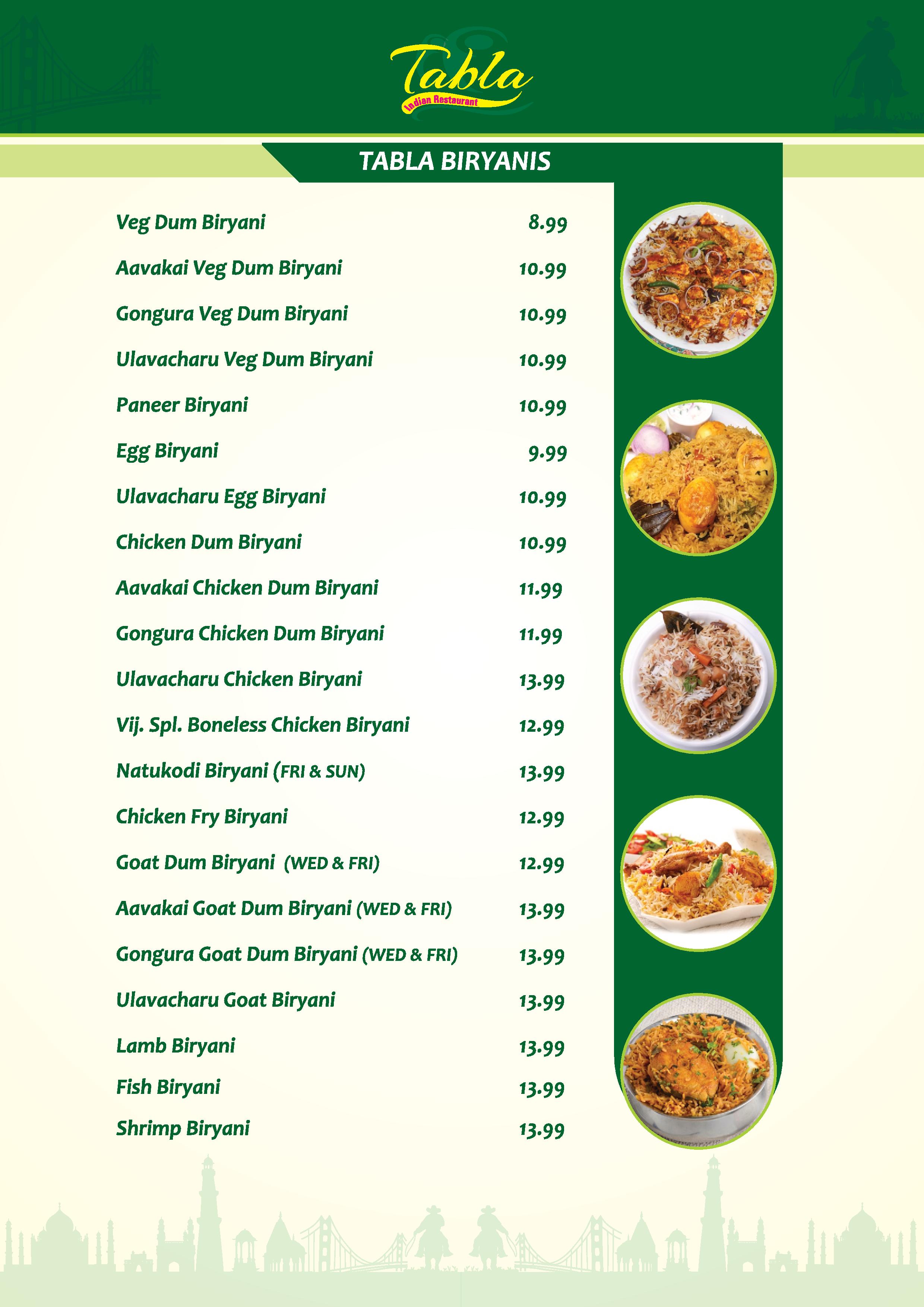 Tabla
Indian Restaurant

TABLA BIRYANIS

| | |
|---|---|
| Veg Dum Biryani | 8.99 |
| Aavakai Veg Dum Biryani | 10.99 |
| Gongura Veg Dum Biryani | 10.99 |
| Ulavacharu Veg Dum Biryani | 10.99 |
| Paneer Biryani | 10.99 |
| Egg Biryani | 9.99 |
| Ulavacharu Egg Biryani | 10.99 |
| Chicken Dum Biryani | 10.99 |
| Aavakai Chicken Dum Biryani | 11.99 |
| Gongura Chicken Dum Biryani | 11.99 |
| Ulavacharu Chicken Biryani | 13.99 |
| Vij. Spl. Boneless Chicken Biryani | 12.99 |
| Natukodi Biryani (FRI & SUN) | 13.99 |
| Chicken Fry Biryani | 12.99 |
| Goat Dum Biryani (WED & FRI) | 12.99 |
| Aavakai Goat Dum Biryani (WED & FRI) | 13.99 |
| Gongura Goat Dum Biryani (WED & FRI) | 13.99 |
| Ulavacharu Goat Biryani | 13.99 |
| Lamb Biryani | 13.99 |
| Fish Biryani | 13.99 |
| Shrimp Biryani | 13.99 |